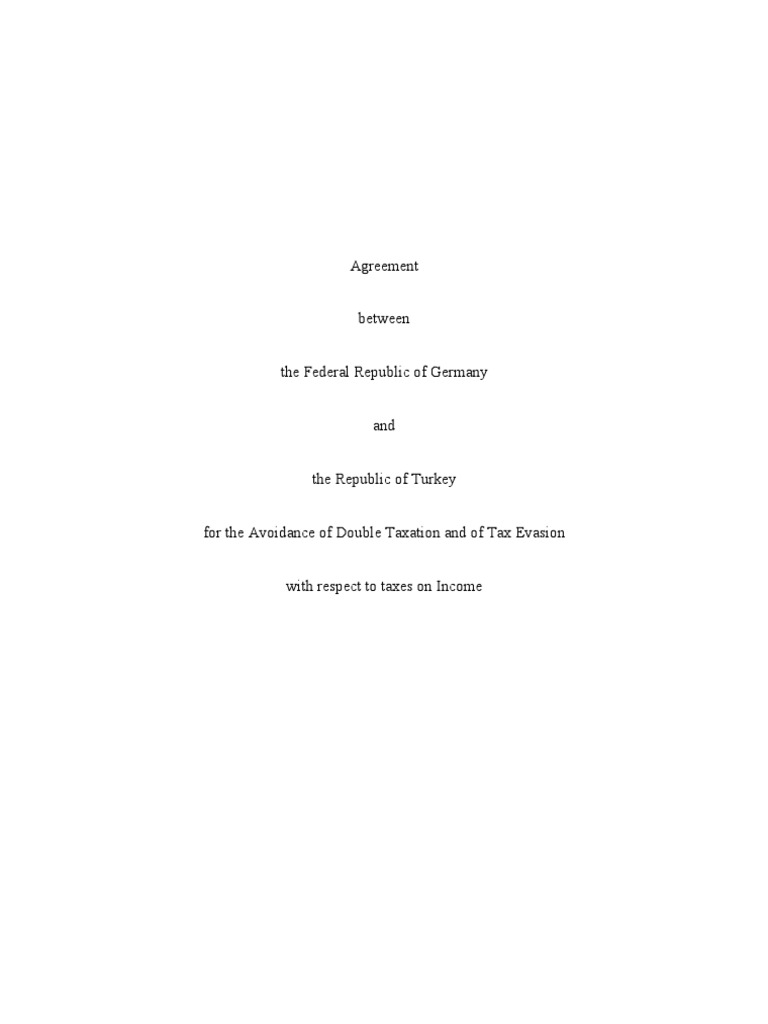 Agreement

between

the Federal Republic of Germany

and

the Republic of Turkey

for the Avoidance of Double Taxation and of Tax Evasion

with respect to taxes on Income